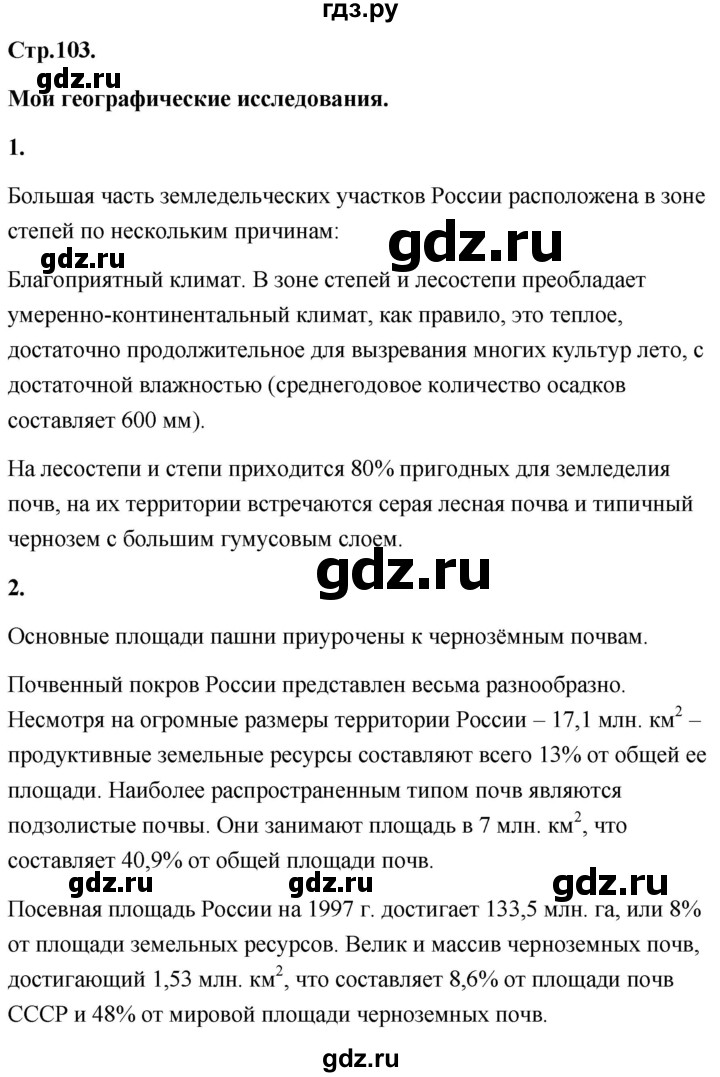 гдз.ру

Стр.103.

gdz.ru

Мои географические исследования.

1.

Большая часть земледельческих участков России расположена в зоне степей по нескольким причинам:

gdz.ru

gdz.ru

Благоприятный климат. В зоне степей и лесостепи преобладает умеренно-континентальный климат, как правило, это теплое, достаточно продолжительное для вызревания многих культур лето, с достаточной влажностью (среднегодовое количество осадков составляет 600 мм).

На лесостепи и степи приходится 80% пригодных для земледелия почв, на их территории встречаются серая лесная почва и типичный чернозем с большим гумусовым слоем.

gdz.ru

2.

Основные площади пашни приурочены к чернозёмным почвам.

Почвенный покров России представлен весьма разнообразно. Несмотря на огромные размеры территории России – 17,1 млн. км$^2$ – продуктивные земельные ресурсы составляют всего 13% от общей ее площади. Наиболее распространенным типом почв являются подзолистые почвы. Они занимают площадь в 7 млн. км$^2$, что составляет 40,9% от общей площади почв.

gdz.ru gdz.ru gdz.ru

Посевная площадь России на 1997 г. достигает 133,5 млн. га, или 8% от площади земельных ресурсов. Велик и массив черноземных почв, достигающий 1,53 млн. км$^2$, что составляет 8,6% от площади почв СССР и 48% от мировой площади черноземных почв.

gdz.ru